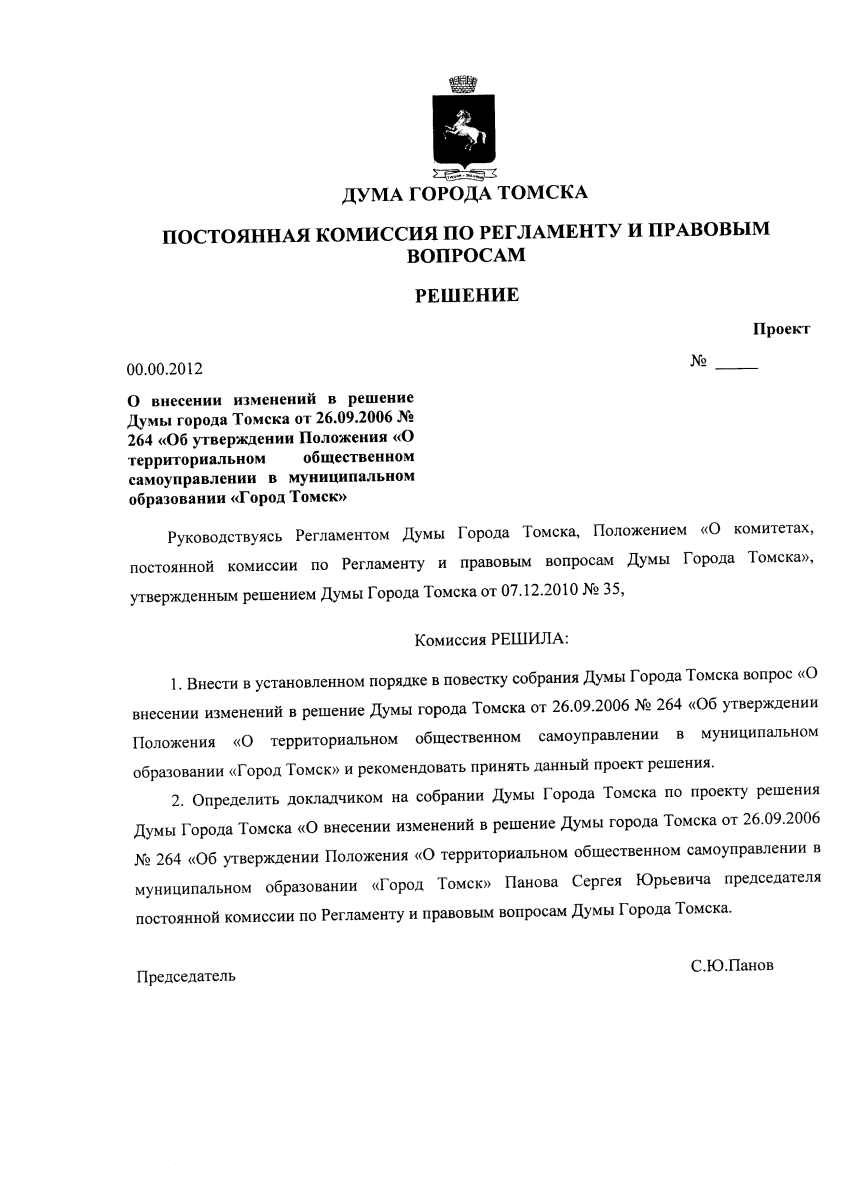 ДУМА ГОРОДА ТОМСКА

ПОСТОЯННАЯ КОМИССИЯ ПО РЕГЛАМЕНТУ И ПРАВОВЫМ ВОПРОСАМ

РЕШЕНИЕ

Проект

00.00.2012

№ _____

О внесении изменений в решение Думы города Томска от 26.09.2006 № 264 «Об утверждении Положения «О территориальном общественном самоуправлении в муниципальном образовании «Город Томск»

Руководствуясь Регламентом Думы Города Томска, Положением «О комитетах, постоянной комиссии по Регламенту и правовым вопросам Думы Города Томска», утвержденным решением Думы Города Томска от 07.12.2010 № 35,

Комиссия РЕШИЛА:

1. Внести в установленном порядке в повестку собрания Думы Города Томска вопрос «О внесении изменений в решение Думы города Томска от 26.09.2006 № 264 «Об утверждении Положения «О территориальном общественном самоуправлении в муниципальном образовании «Город Томск» и рекомендовать принять данный проект решения.

2. Определить докладчиком на собрании Думы Города Томска по проекту решения Думы Города Томска «О внесении изменений в решение Думы города Томска от 26.09.2006 № 264 «Об утверждении Положения «О территориальном общественном самоуправлении в муниципальном образовании «Город Томск» Панова Сергея Юрьевича председателя постоянной комиссии по Регламенту и правовым вопросам Думы Города Томска.

Председатель

С.Ю.Панов